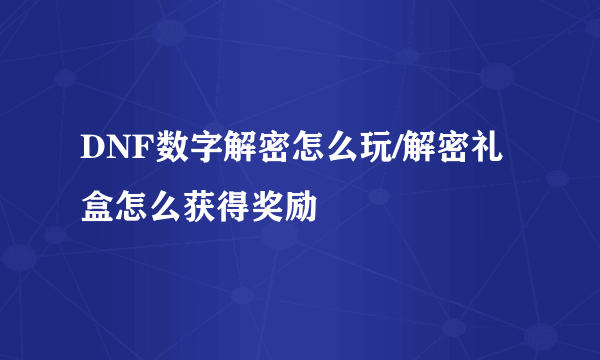 DNF数字解密怎么玩/解密礼盒怎么获得奖励